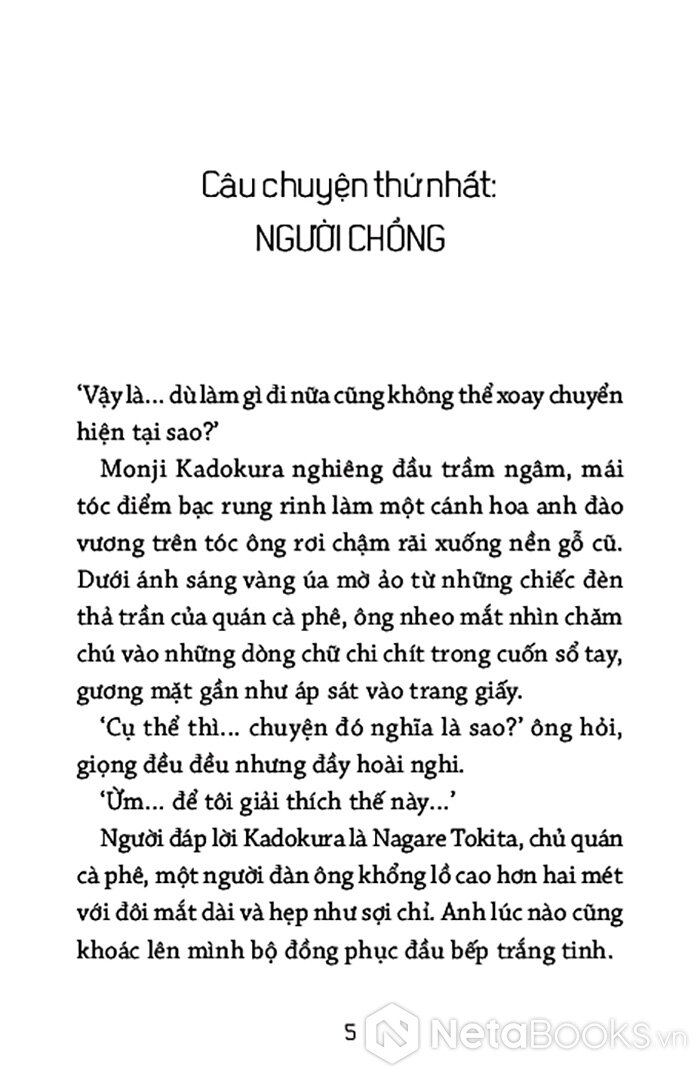 Câu chuyện thứ nhất:
NGƯỜI CHỒNG

'Vậy là... dù làm gì đi nữa cũng không thể xoay chuyển hiện tại sao?'

Monji Kadokura nghiêng đầu trầm ngâm, mái tóc điểm bạc rung rinh làm một cánh hoa anh đào vương trên tóc ông rơi chậm rãi xuống nền gỗ cũ. Dưới ánh sáng vàng úa mờ ảo từ những chiếc đèn thả trần của quán cà phê, ông nheo mắt nhìn chăm chú vào những dòng chữ chi chít trong cuốn sổ tay, gương mặt gần như áp sát vào trang giấy.

'Cụ thể thì... chuyện đó nghĩa là sao?' ông hỏi, giọng đều đều nhưng đầy hoài nghi.

'Ừm... để tôi giải thích thế này...'

Người đáp lời Kadokura là Nagare Tokita, chủ quán cà phê, một người đàn ông khổng lồ cao hơn hai mét với đôi mắt dài và hẹp như sợi chỉ. Anh lúc nào cũng khoác lên mình bộ đồng phục đầu bếp trắng tinh.

5

NetaBooks.vn